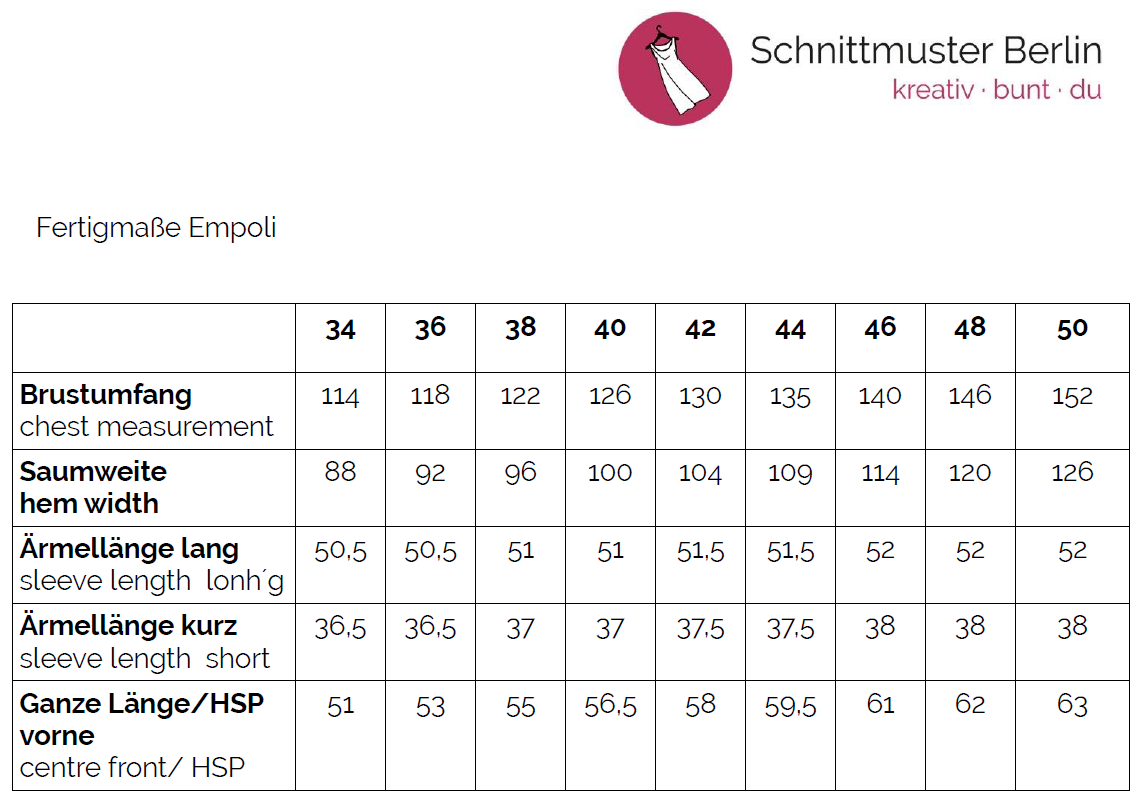 Schnittmuster Berlin
kreativ · bunt · du

Fertigmaße Empoli

| | 34 | 36 | 38 | 40 | 42 | 44 | 46 | 48 | 50 |
|---|---|---|---|---|---|---|---|---|---|
| **Brustumfang** chest measurement | 114 | 118 | 122 | 126 | 130 | 135 | 140 | 146 | 152 |
| **Saumweite hem width** | 88 | 92 | 96 | 100 | 104 | 109 | 114 | 120 | 126 |
| **Ärmellänge lang** sleeve length lonh´g | 50,5 | 50,5 | 51 | 51 | 51,5 | 51,5 | 52 | 52 | 52 |
| **Ärmellänge kurz** sleeve length short | 36,5 | 36,5 | 37 | 37 | 37,5 | 37,5 | 38 | 38 | 38 |
| **Ganze Länge/HSP vorne** centre front/ HSP | 51 | 53 | 55 | 56,5 | 58 | 59,5 | 61 | 62 | 63 |